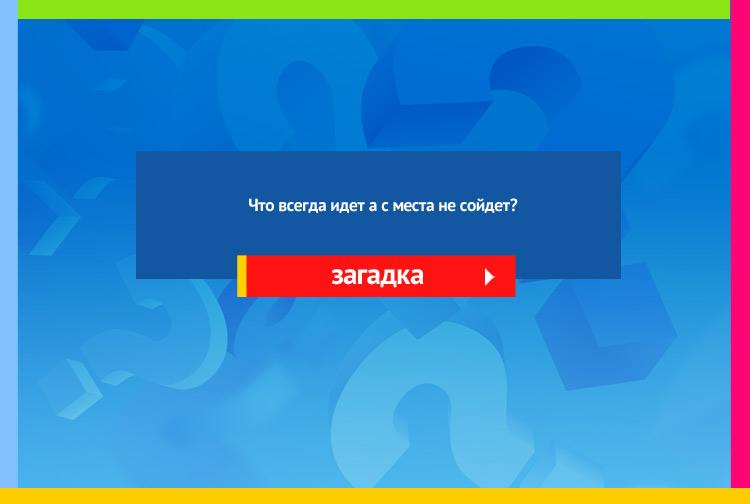 Что всегда идет а с места не сойдет?

загадка